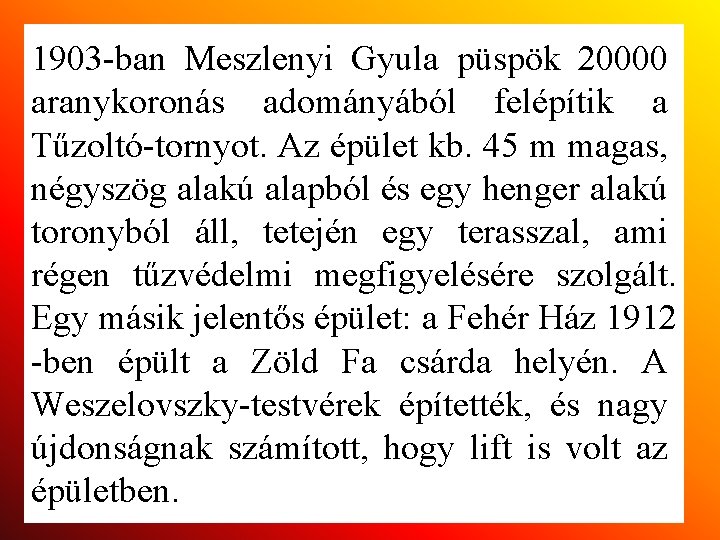 1903-ban Meszlenyi Gyula püspök 20000 aranykoronás adományából felépítik a Tűzoltó-tornyot. Az épület kb. 45 m magas, négyszög alakú alapból és egy henger alakú toronyból áll, tetején egy terasszal, ami régen tűzvédelmi megfigyelésére szolgált. Egy másik jelentős épület: a Fehér Ház 1912 -ben épült a Zöld Fa csárda helyén. A Weszelovszky-testvérek építették, és nagy újdonságnak számított, hogy lift is volt az épületben.